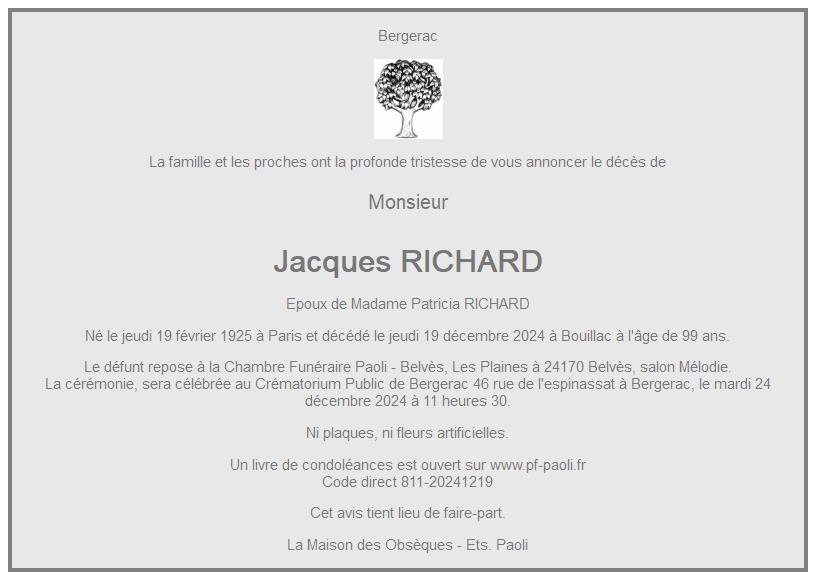 Bergerac

La famille et les proches ont la profonde tristesse de vous annoncer le décès de

Monsieur

Jacques RICHARD

Epoux de Madame Patricia RICHARD

Né le jeudi 19 février 1925 à Paris et décédé le jeudi 19 décembre 2024 à Bouillac à l'âge de 99 ans.

Le défunt repose à la Chambre Funéraire Paoli - Belvès, Les Plaines à 24170 Belvès, salon Mélodie.
La cérémonie, sera célébrée au Crématorium Public de Bergerac 46 rue de l'espinassat à Bergerac, le mardi 24 décembre 2024 à 11 heures 30.

Ni plaques, ni fleurs artificielles.

Un livre de condoléances est ouvert sur www.pf-paoli.fr
Code direct 811-20241219

Cet avis tient lieu de faire-part.

La Maison des Obsèques - Ets. Paoli